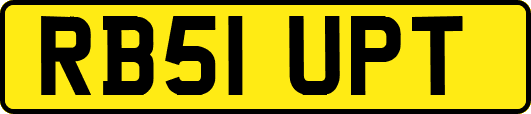 RB51 UPT